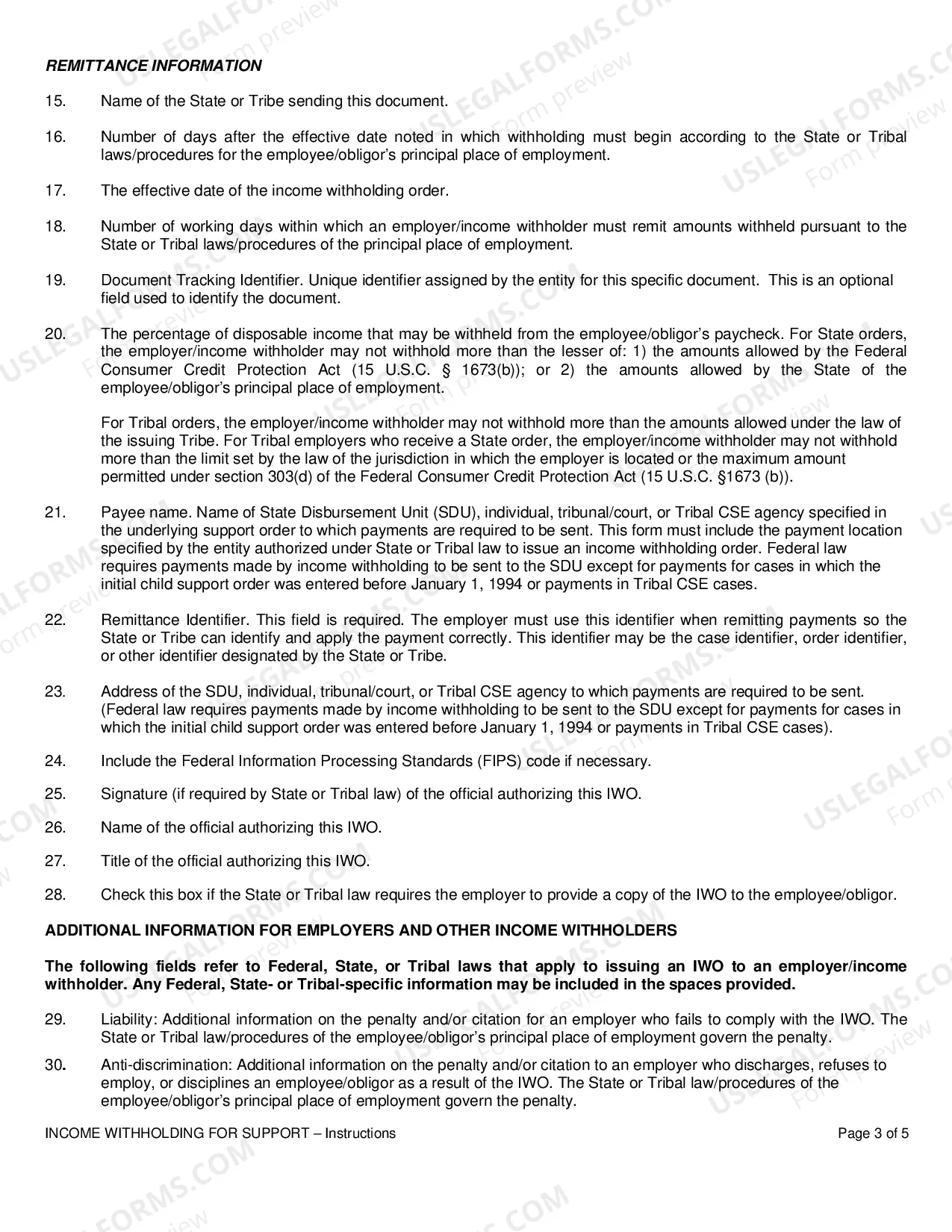 REMITTANCE INFORMATION

15. Name of the State or Tribe sending this document.

16. Number of days after the effective date noted in which withholding must begin according to the State or Tribal laws/procedures for the employee/obligor's principal place of employment.

17. The effective date of the income withholding order.

18. Number of working days within which an employer/income withholder must remit amounts withheld pursuant to the State or Tribal laws/procedures of the principal place of employment.

19. Document Tracking Identifier. Unique identifier assigned by the entity for this specific document. This is an optional field used to identify the document.

20. The percentage of disposable income that may be withheld from the employee/obligor's paycheck. For State orders, the employer/income withholder may not withhold more than the lesser of: 1) the amounts allowed by the Federal Consumer Credit Protection Act (15 U.S.C. § 1673(b)); or 2) the amounts allowed by the State of the employee/obligor's principal place of employment.

For Tribal orders, the employer/income withholder may not withhold more than the amounts allowed under the law of the issuing Tribe. For Tribal employers who receive a State order, the employer/income withholder may not withhold more than the limit set by the law of the jurisdiction in which the employer is located or the maximum amount permitted under section 303(d) of the Federal Consumer Credit Protection Act (15 U.S.C. §1673 (b)).

21. Payee name. Name of State Disbursement Unit (SDU), individual, tribunal/court, or Tribal CSE agency specified in the underlying support order to which payments are required to be sent. This form must include the payment location specified by the entity authorized under State or Tribal law to issue an income withholding order. Federal law requires payments made by income withholding to be sent to the SDU except for payments for cases in which the initial child support order was entered before January 1, 1994 or payments in Tribal CSE cases.

22. Remittance Identifier. This field is required. The employer must use this identifier when remitting payments so the State or Tribe can identify and apply the payment correctly. This identifier may be the case identifier, order identifier, or other identifier designated by the State or Tribe.

23. Address of the SDU, individual, tribunal/court, or Tribal CSE agency to which payments are required to be sent. (Federal law requires payments made by income withholding to be sent to the SDU except for payments for cases in which the initial child support order was entered before January 1, 1994 or payments in Tribal CSE cases).

24. Include the Federal Information Processing Standards (FIPS) code if necessary.

25. Signature (if required by State or Tribal law) of the official authorizing this IWO.

26. Name of the official authorizing this IWO.

27. Title of the official authorizing this IWO.

28. Check this box if the State or Tribal law requires the employer to provide a copy of the IWO to the employee/obligor.

ADDITIONAL INFORMATION FOR EMPLOYERS AND OTHER INCOME WITHHOLDERS

The following fields refer to Federal, State, or Tribal laws that apply to issuing an IWO to an employer/income withholder. Any Federal, State- or Tribal-specific information may be included in the spaces provided.

29. Liability: Additional information on the penalty and/or citation for an employer who fails to comply with the IWO. The State or Tribal law/procedures of the employee/obligor's principal place of employment govern the penalty.

30. Anti-discrimination: Additional information on the penalty and/or citation to an employer who discharges, refuses to employ, or disciplines an employee/obligor as a result of the IWO. The State or Tribal law/procedures of the employee/obligor's principal place of employment govern the penalty.

INCOME WITHHOLDING FOR SUPPORT – Instructions

Page 3 of 5

USLEGALFORMS.COM
Form preview